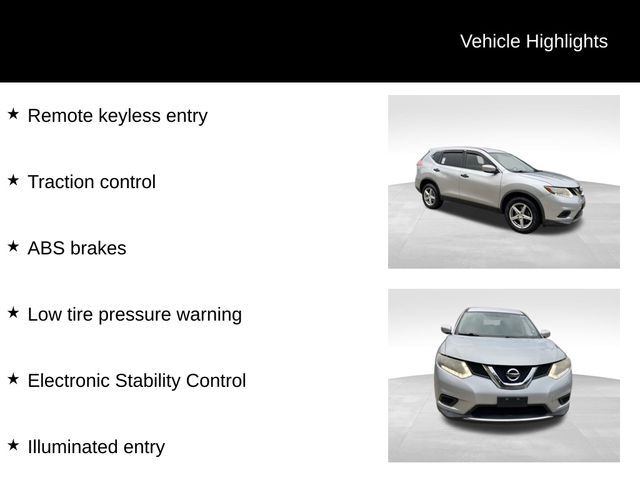 Vehicle Highlights

★ Remote keyless entry

★ Traction control

★ ABS brakes

★ Low tire pressure warning

★ Electronic Stability Control

★ Illuminated entry